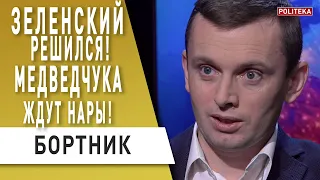 ЗЕЛЕНСКИЙ РЕШИЛСЯ! МЕДВЕДЧУКА ЖДУТ НАРЫ!

БОРТНИК

POLITEKA